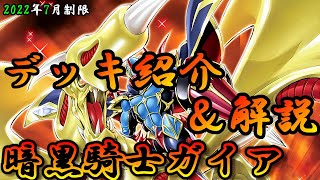 2022年7月制限

デッキ紹介

＆解説

暗黒騎士ガイア